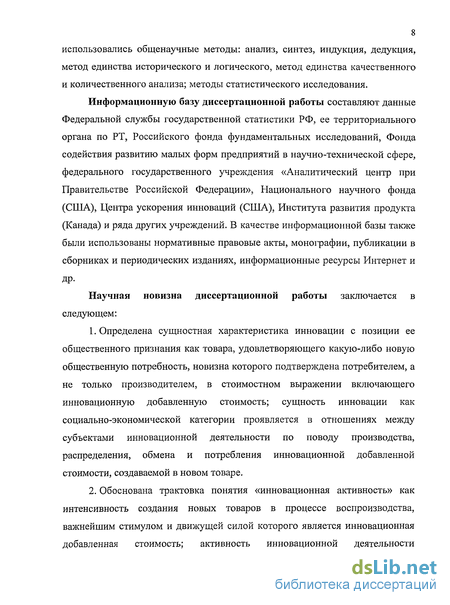 8

использовались общенаучные методы: анализ, синтез, индукция, дедукция, метод единства исторического и логического, метод единства качественного и количественного анализа; методы статистического исследования.

Информационную базу диссертационной работы составляют данные Федеральной службы государственной статистики РФ, ее территориального органа по РТ, Российского фонда фундаментальных исследований, Фонда содействия развитию малых форм предприятий в научно-технической сфере, федерального государственного учреждения «Аналитический центр при Правительстве Российской Федерации», Национального научного фонда (США), Центра ускорения инноваций (США), Института развития продукта (Канада) и ряда других учреждений. В качестве информационной базы также были использованы нормативные правовые акты, монографии, публикации в сборниках и периодических изданиях, информационные ресурсы Интернет и др.

Научная новизна диссертационной работы заключается в следующем:

1. Определена сущностная характеристика инновации с позиции ее общественного признания как товара, удовлетворяющего какую-либо новую общественную потребность, новизна которого подтверждена потребителем, а не только производителем, в стоимостном выражении включающего инновационную добавленную стоимость; сущность инновации как социально-экономической категории проявляется в отношениях между субъектами инновационной деятельности по поводу производства, распределения, обмена и потребления инновационной добавленной стоимости, создаваемой в новом товаре.

2. Обоснована трактовка понятия «инновационная активность» как интенсивность создания новых товаров в процессе воспроизводства, важнейшим стимулом и движущей силой которого является инновационная добавленная стоимость; активность инновационной деятельности

dsLib.net
библиотека диссертаций